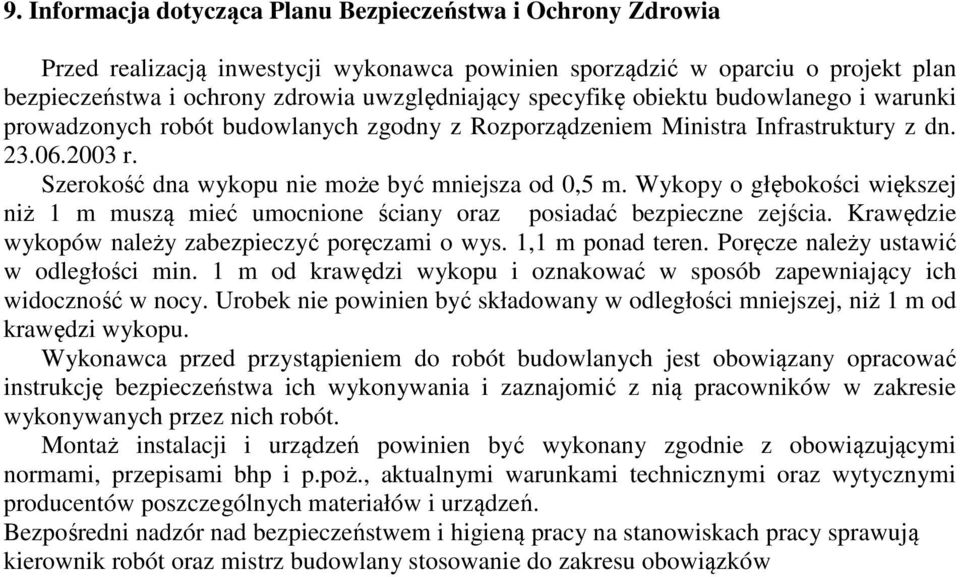 9. Informacja dotycząca Planu Bezpieczeństwa i Ochrony Zdrowia

Przed realizacją inwestycji wykonawca powinien sporządzić w oparciu o projekt plan bezpieczeństwa i ochrony zdrowia uwzględniający specyfikę obiektu budowlanego i warunki prowadzonych robót budowlanych zgodny z Rozporządzeniem Ministra Infrastruktury z dn. 23.06.2003 r.

Szerokość dna wykopu nie może być mniejsza od 0,5 m. Wykopy o głębokości większej niż 1 m muszą mieć umocnione ściany oraz posiadać bezpieczne zejścia. Krawędzie wykopów należy zabezpieczyć poręczami o wys. 1,1 m ponad teren. Poręcze należy ustawić w odległości min. 1 m od krawędzi wykopu i oznakować w sposób zapewniający ich widoczność w nocy. Urobek nie powinien być składowany w odległości mniejszej, niż 1 m od krawędzi wykopu.

Wykonawca przed przystąpieniem do robót budowlanych jest obowiązany opracować instrukcję bezpieczeństwa ich wykonywania i zaznajomić z nią pracowników w zakresie wykonywanych przez nich robót.

Montaż instalacji i urządzeń powinien być wykonany zgodnie z obowiązującymi normami, przepisami bhp i p.poż., aktualnymi warunkami technicznymi oraz wytycznymi producentów poszczególnych materiałów i urządzeń.

Bezpośredni nadzór nad bezpieczeństwem i higieną pracy na stanowiskach pracy sprawują kierownik robót oraz mistrz budowlany stosowanie do zakresu obowiązków